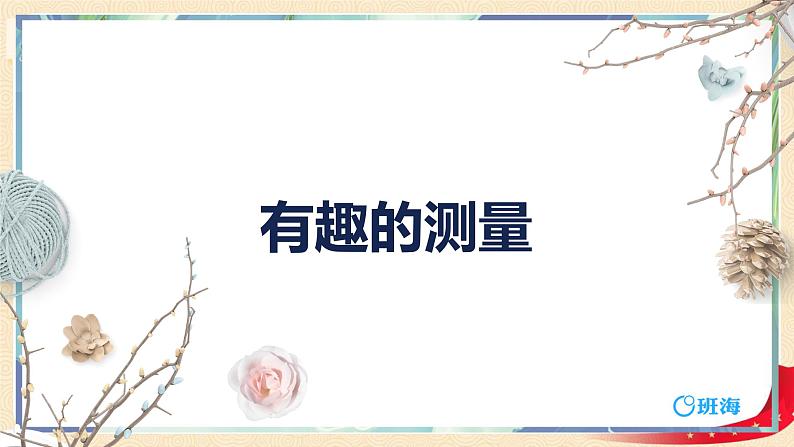 有趣的测量

班海